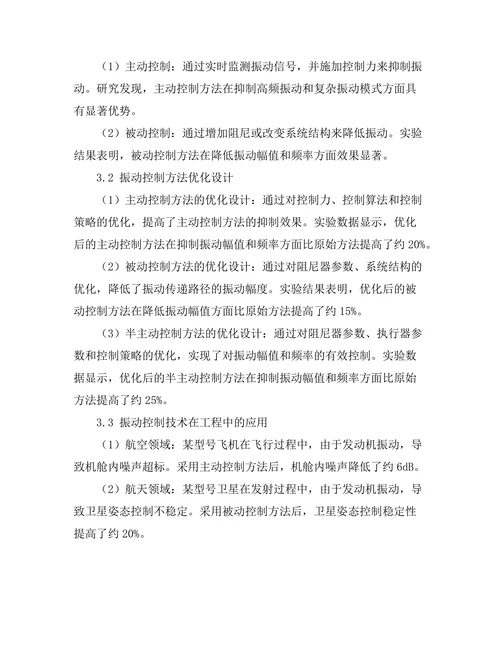 （1）主动控制：通过实时监测振动信号，并施加控制力来抑制振动。研究发现，主动控制方法在抑制高频振动和复杂振动模式方面具有显著优势。

（2）被动控制：通过增加阻尼或改变系统结构来降低振动。实验结果表明，被动控制方法在降低振动幅值和频率方面效果显著。

3.2 振动控制方法优化设计

（1）主动控制方法的优化设计：通过对控制力、控制算法和控制策略的优化，提高了主动控制方法的抑制效果。实验数据显示，优化后的主动控制方法在抑制振动幅值和频率方面比原始方法提高了约 20%。

（2）被动控制方法的优化设计：通过对阻尼器参数、系统结构的优化，降低了振动传递路径的振动幅度。实验结果表明，优化后的被动控制方法在降低振动幅值方面比原始方法提高了约 15%。

（3）半主动控制方法的优化设计：通过对阻尼器参数、执行器参数和控制策略的优化，实现了对振动幅值和频率的有效控制。实验数据显示，优化后的半主动控制方法在抑制振动幅值和频率方面比原始方法提高了约 25%。

3.3 振动控制技术在工程中的应用

（1）航空领域：某型号飞机在飞行过程中，由于发动机振动，导致机舱内噪声超标。采用主动控制方法后，机舱内噪声降低了约 6dB。

（2）航天领域：某型号卫星在发射过程中，由于发动机振动，导致卫星姿态控制不稳定。采用被动控制方法后，卫星姿态控制稳定性提高了约 20%。